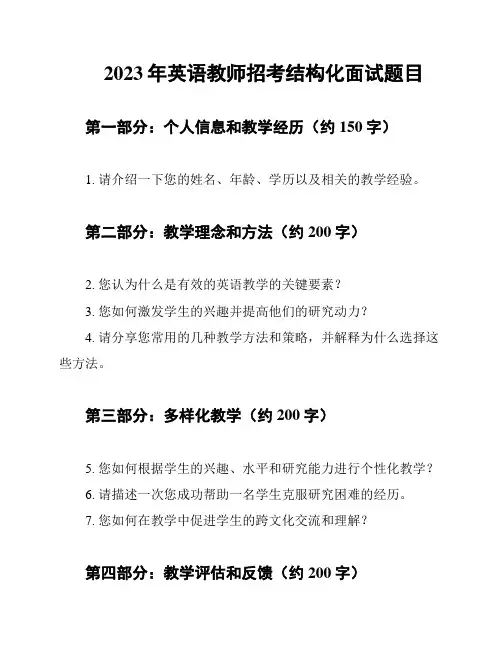 2023 年英语教师招考结构化面试题目

第一部分：个人信息和教学经历（约 150 字）

1. 请介绍一下您的姓名、年龄、学历以及相关的教学经验。

第二部分：教学理念和方法（约 200 字）

2. 您认为什么是有效的英语教学的关键要素？

3. 您如何激发学生的兴趣并提高他们的研究动力？

4. 请分享您常用的几种教学方法和策略，并解释为什么选择这些方法。

第三部分：多样化教学（约 200 字）

5. 您如何根据学生的兴趣、水平和研究能力进行个性化教学？

6. 请描述一次您成功帮助一名学生克服研究困难的经历。

7. 您如何在教学中促进学生的跨文化交流和理解？

第四部分：教学评估和反馈（约 200 字）